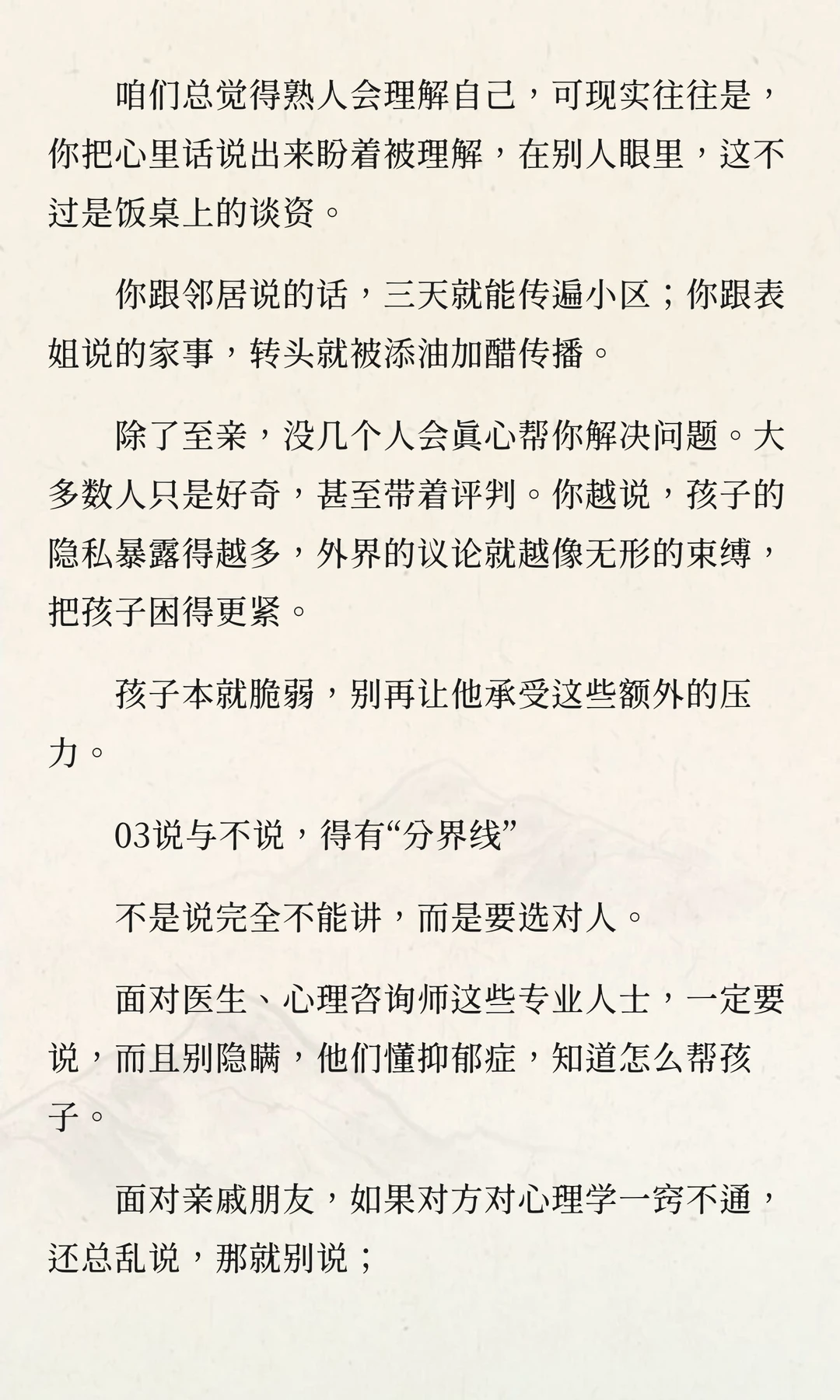 咱们总觉得熟人会理解自己，可现实往往是，你把心里话说出来盼着被理解，在别人眼里，这不过是饭桌上的谈资。

你跟邻居说的话，三天就能传遍小区；你跟表姐说的家事，转头就被添油加醋传播。

除了至亲，没几个人会真心帮你解决问题。大多数人只是好奇，甚至带着评判。你越说，孩子的隐私暴露得越多，外界的议论就越像无形的束缚，把孩子困得更紧。

孩子本就脆弱，别再让他承受这些额外的压力。

03说与不说，得有“分界线”

不是说完全不能讲，而是要选对人。

面对医生、心理咨询师这些专业人士，一定要说，而且别隐瞒，他们懂抑郁症，知道怎么帮孩子。

面对亲戚朋友，如果对方对心理学一窍不通，还总乱说，那就别说；